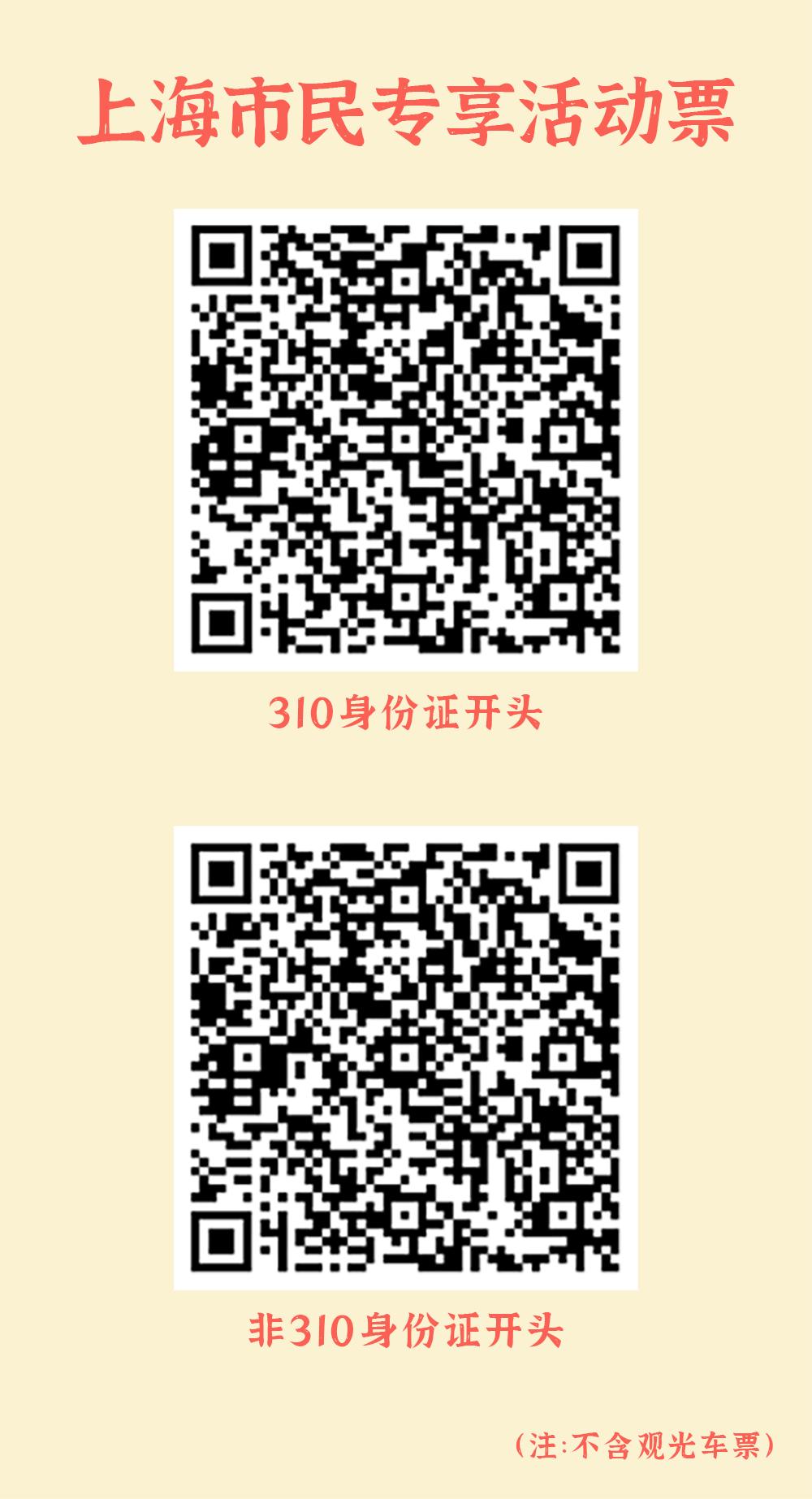 上海市民专享活动票

310身份证开头

非310身份证开头

（注:不含观光车票）